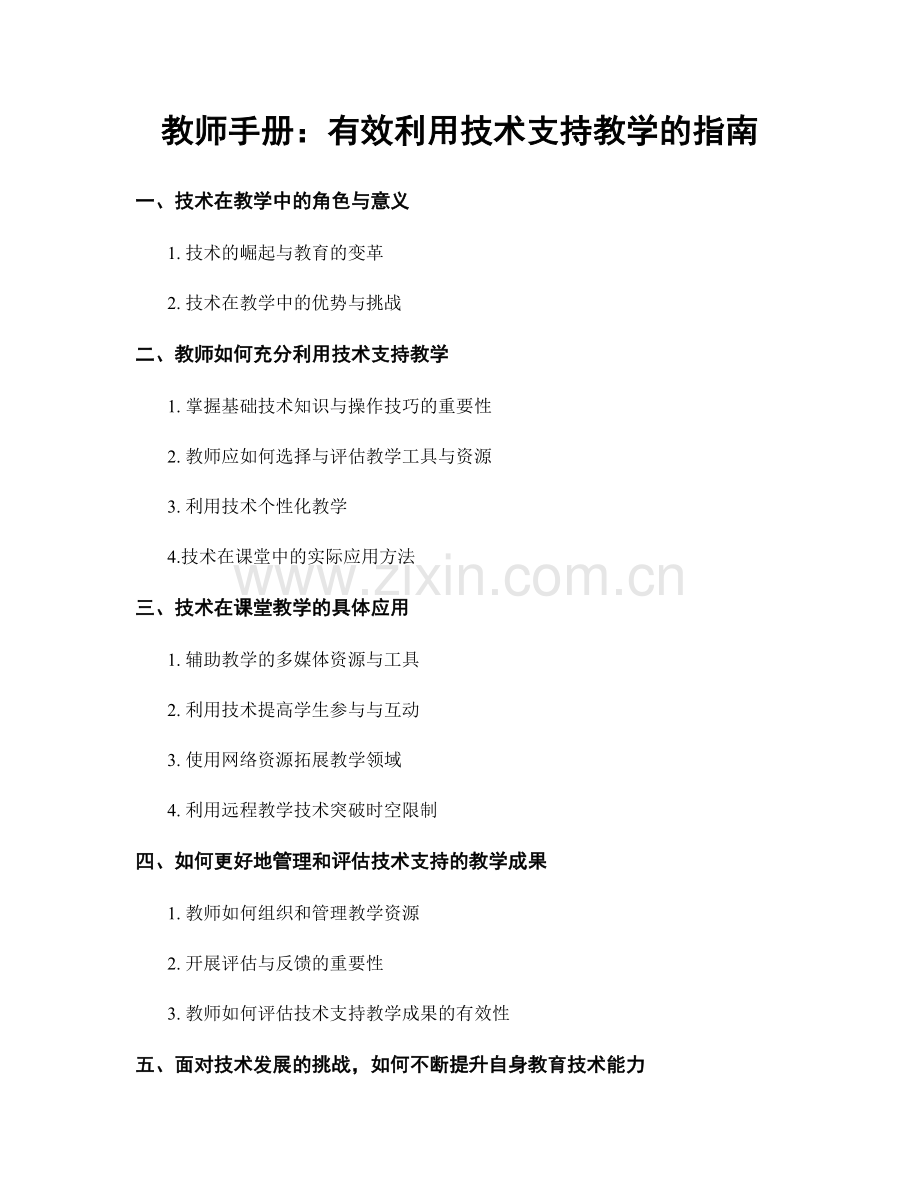 教师手册：有效利用技术支持教学的指南

一、技术在教学中的角色与意义

1.技术的崛起与教育的变革

2.技术在教学中的优势与挑战

二、教师如何充分利用技术支持教学

1.掌握基础技术知识与操作技巧的重要性

2.教师应如何选择与评估教学工具与资源

3.利用技术个性化教学

4.技术在课堂中的实际应用方法

三、技术在课堂教学的具体应用

1.辅助教学的多媒体资源与工具

2.利用技术提高学生参与与互动

3.使用网络资源拓展教学领域

4.利用远程教学技术突破时空限制

四、如何更好地管理和评估技术支持的教学成果

1.教师如何组织和管理教学资源

2.开展评估与反馈的重要性

3.教师如何评估技术支持教学成果的有效性

五、面对技术发展的挑战，如何不断提升自身教育技术能力

www.zixin.com.cn